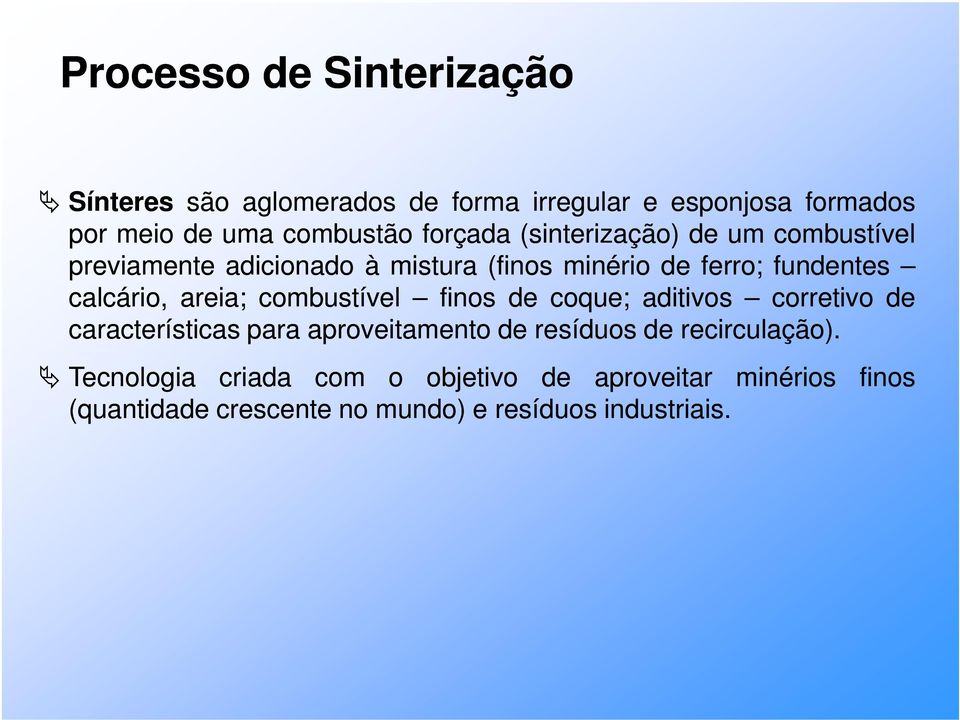 Processo de Sinterização

Sínteres são aglomerados de forma irregular e esponjosa formados por meio de uma combustão forçada (sinterização) de um combustível previamente adicionado à mistura (finos minério de ferro; fundentes – calcário, areia; combustível – finos de coque; aditivos – corretivo de características para aproveitamento de resíduos de recirculação).

Tecnologia criada com o objetivo de aproveitar minérios finos (quantidade crescente no mundo) e resíduos industriais.